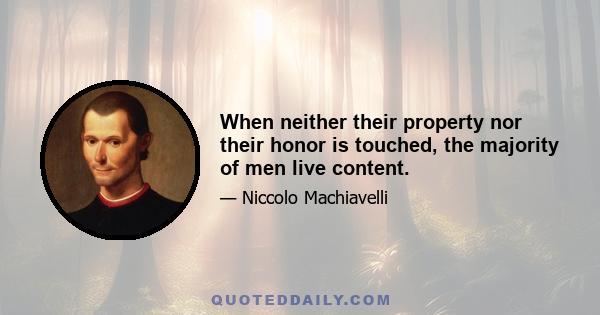 When neither their property nor their honor is touched, the majority of men live content.

— Niccolo Machiavelli

QUOTEDDAILY.COM